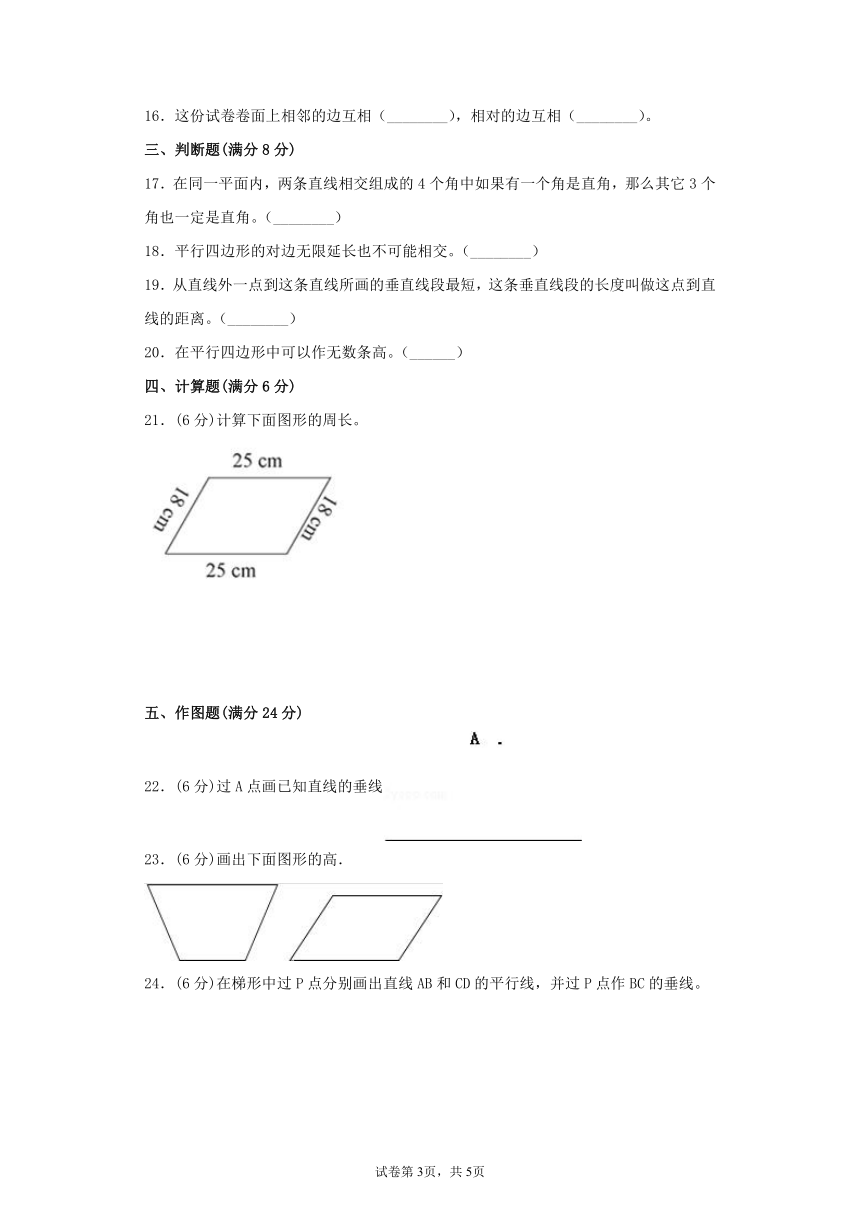 16．这份试卷卷面上相邻的边互相（________），相对的边互相（________）。

三、判断题(满分 8 分)

17．在同一平面内，两条直线相交组成的 4 个角中如果有一个角是直角，那么其它 3 个角也一定是直角。（________）

18．平行四边形的对边无限延长也不可能相交。（________）

19．从直线外一点到这条直线所画的垂直线段最短，这条垂直线段的长度叫做这点到直线的距离。（________）

20．在平行四边形中可以作无数条高。（______）

四、计算题(满分 6 分)

21．(6 分)计算下面图形的周长。

25 cm
18 cm
18 cm
25 cm

五、作图题(满分 24 分)

A .

22．(6 分)过 A 点画已知直线的垂线

23．(6 分)画出下面图形的高.

24．(6 分)在梯形中过 P 点分别画出直线 AB 和 CD 的平行线，并过 P 点作 BC 的垂线。

试卷第 3页，共 5页